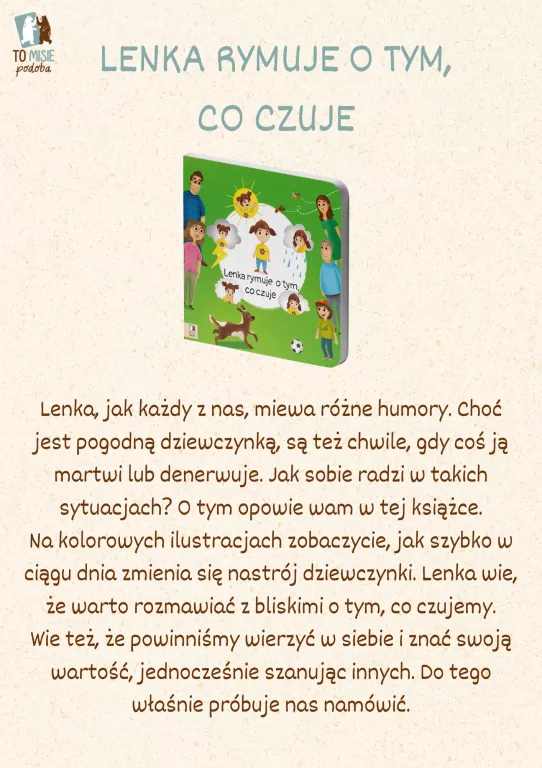 TO MISIE podoba

LENKA RYMUJE O TYM, CO CZUJE

Lenka rymuje o tym, co czuje

Lenka, jak każdy z nas, miewa różne humory. Choć jest pogodną dziewczynką, są też chwile, gdy coś ją martwi lub denerwuje. Jak sobie radzi w takich sytuacjach? O tym opowie wam w tej książce.
Na kolorowych ilustracjach zobaczycie, jak szybko w ciągu dnia zmienia się nastrój dziewczynki. Lenka wie, że warto rozmawiać z bliskimi o tym, co czujemy. Wie też, że powinniśmy wierzyć w siebie i znać swoją wartość, jednocześnie szanując innych. Do tego właśnie próbuje nas namówić.